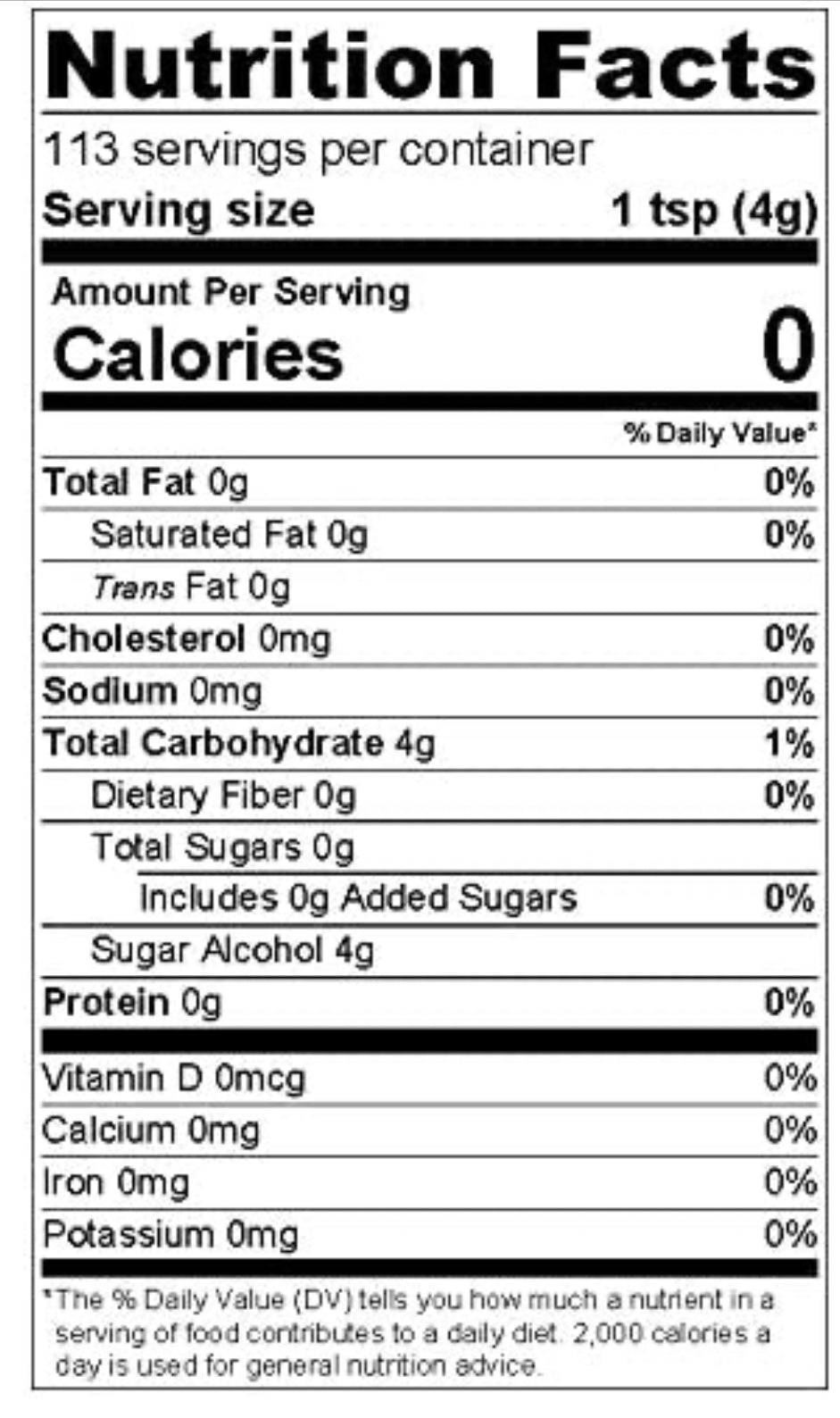 Nutrition Facts

113 servings per container

Serving size 1 tsp (4g)

Amount Per Serving

Calories 0

% Daily Value*

Total Fat 0g 0%

Saturated Fat 0g 0%

Trans Fat 0g

Cholesterol 0mg 0%

Sodium 0mg 0%

Total Carbohydrate 4g 1%

Dietary Fiber 0g 0%

Total Sugars 0g

Includes 0g Added Sugars 0%

Sugar Alcohol 4g

Protein 0g 0%

Vitamin D 0mcg 0%

Calcium 0mg 0%

Iron 0mg 0%

Potassium 0mg 0%

*The % Daily Value (DV) tells you how much a nutrient in a serving of food contributes to a daily diet. 2,000 calories a day is used for general nutrition advice.